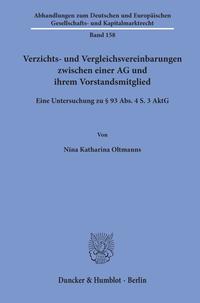 Abhandlungen zum Deutschen und Europäischen Gesellschafts- und Kapitalmarktrecht

Band 158

Verzichts- und Vergleichsvereinbarungen zwischen einer AG und ihrem Vorstandsmitglied

Eine Untersuchung zu § 93 Abs. 4 S. 3 AktG

Von

Nina Katharina Oltmanns

Duncker & Humblot · Berlin